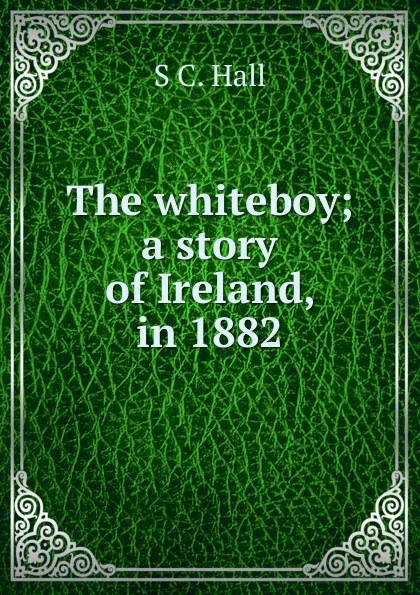 S C. Hall

The whiteboy; a story of Ireland, in 1882